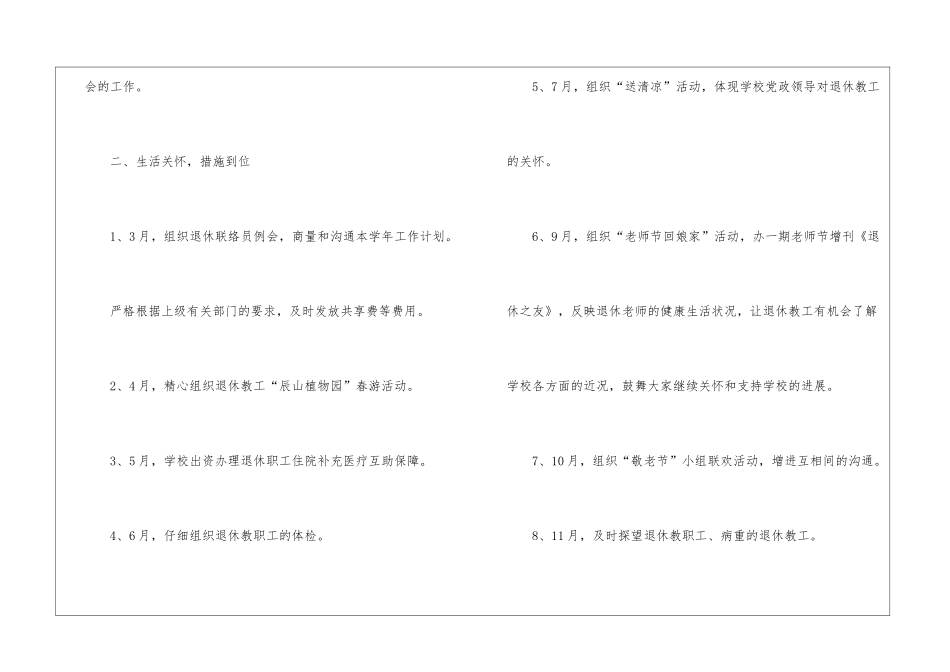 会的工作。

二、生活关怀，措施到位

1、3月，组织退休联络员例会，商量和沟通本学年工作计划。严格根据上级有关部门的要求，及时发放共享费等费用。

2、4月，精心组织退休教工“辰山植物园”春游活动。

3、5月，学校出资办理退休职工住院补充医疗互助保障。

4、6月，仔细组织退休教职工的体检。

5、7月，组织“送清凉”活动，体现学校党政领导对退休教工的关怀。

6、9月，组织“老师节回娘家”活动，办一期老师节增刊《退休之友》，反映退休老师的健康生活状况，让退休教工有机会了解学校各方面的近况，鼓舞大家继续关怀和支持学校的进展。

7、10月，组织“敬老节”小组联欢活动，增进互相间的沟通。

8、11月，及时探望退休教职工、病重的退休教工。